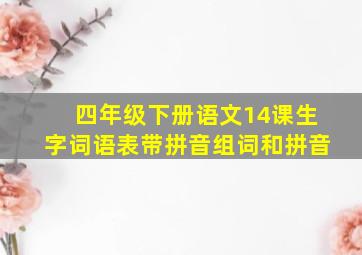 四年级下册语文14课生字词语表带拼音组词和拼音